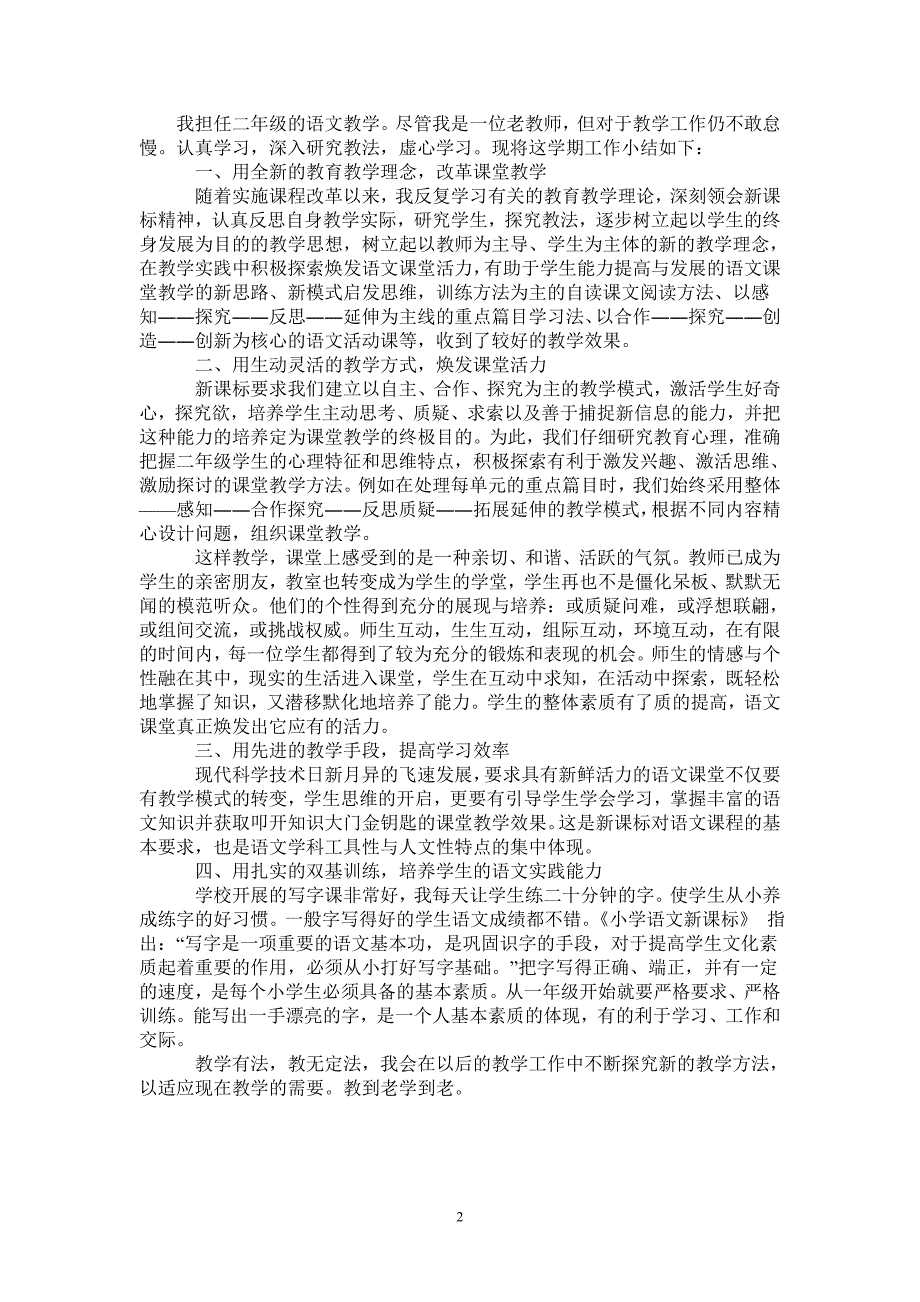 我担任二年级的语文教学。尽管我是一位老教师，但对于教学工作仍不敢怠慢。认真学习，深入研究教法，虚心学习。现将这学期工作小结如下：

一、用全新的教育教学理念，改革课堂教学

随着实施课程改革以来，我反复学习有关的教育教学理论，深刻领会新课标精神，认真反思自身教学实际，研究学生，探究教法，逐步树立起以学生的终身发展为目的的教学思想，树立起以教师为主导、学生为主体的新的教学理念，在教学实践中积极探索焕发语文课堂活力，有助于学生能力提高与发展的语文课堂教学的新思路、新模式启发思维，训练方法为主的自读课文阅读方法、以感知——探究——反思——延伸为主线的重点篇目学习法、以合作——探究——创造——创新为核心的语文活动课等，收到了较好的教学效果。

二、用生动灵活的教学方式，焕发课堂活力

新课标要求我们建立以自主、合作、探究为主的教学模式，激活学生好奇心，探究欲，培养学生主动思考、质疑、求索以及善于捕捉新信息的能力，并把这种能力的培养定为课堂教学的终极目的。为此，我们仔细研究教育心理，准确把握二年级学生的心理特征和思维特点，积极探索有利于激发兴趣、激活思维、激励探讨的课堂教学方法。例如在处理每单元的重点篇目时，我们始终采用整体——感知——合作探究——反思质疑——拓展延伸的教学模式，根据不同内容精心设计问题，组织课堂教学。

这样教学，课堂上感受到的是一种亲切、和谐、活跃的气氛。教师已成为学生的亲密朋友，教室也转变成为学生的学堂，学生再也不是僵化呆板、默默无闻的模范听众。他们的个性得到充分的展现与培养：或质疑问难，或浮想联翩，或组间交流，或挑战权威。师生互动，生生互动，组际互动，环境互动，在有限的时间内，每一位学生都得到了较为充分的锻炼和表现的机会。师生的情感与个性融在其中，现实的生活进入课堂，学生在互动中求知，在活动中探索，既轻松地掌握了知识，又潜移默化地培养了能力。学生的整体素质有了质的提高，语文课堂真正焕发出它应有的活力。

三、用先进的教学手段，提高学习效率

现代科学技术日新月异的飞速发展，要求具有新鲜活力的语文课堂不仅要有教学模式的转变，学生思维的开启，更要有引导学生学会学习，掌握丰富的语文知识并获取叩开知识大门金钥匙的课堂教学效果。这是新课标对语文课程的基本要求，也是语文学科工具性与人文性特点的集中体现。

四、用扎实的双基训练，培养学生的语文实践能力

学校开展的写字课非常好，我每天让学生练二十分钟的字。使学生从小养成练字的好习惯。一般字写得好的学生语文成绩都不错。《小学语文新课标》 指出：“写字是一项重要的语文基本功，是巩固识字的手段，对于提高学生文化素质起着重要的作用，必须从小打好写字基础。”把字写得正确、端正，并有一定的速度，是每个小学生必须具备的基本素质。从一年级开始就要严格要求、严格训练。能写出一手漂亮的字，是一个人基本素质的体现，有的利于学习、工作和交际。

教学有法，教无定法，我会在以后的教学工作中不断探究新的教学方法，以适应现在教学的需要。教到老学到老。

2